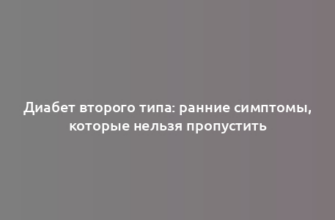 Диабет второго типа: ранние симптомы, которые нельзя пропустить